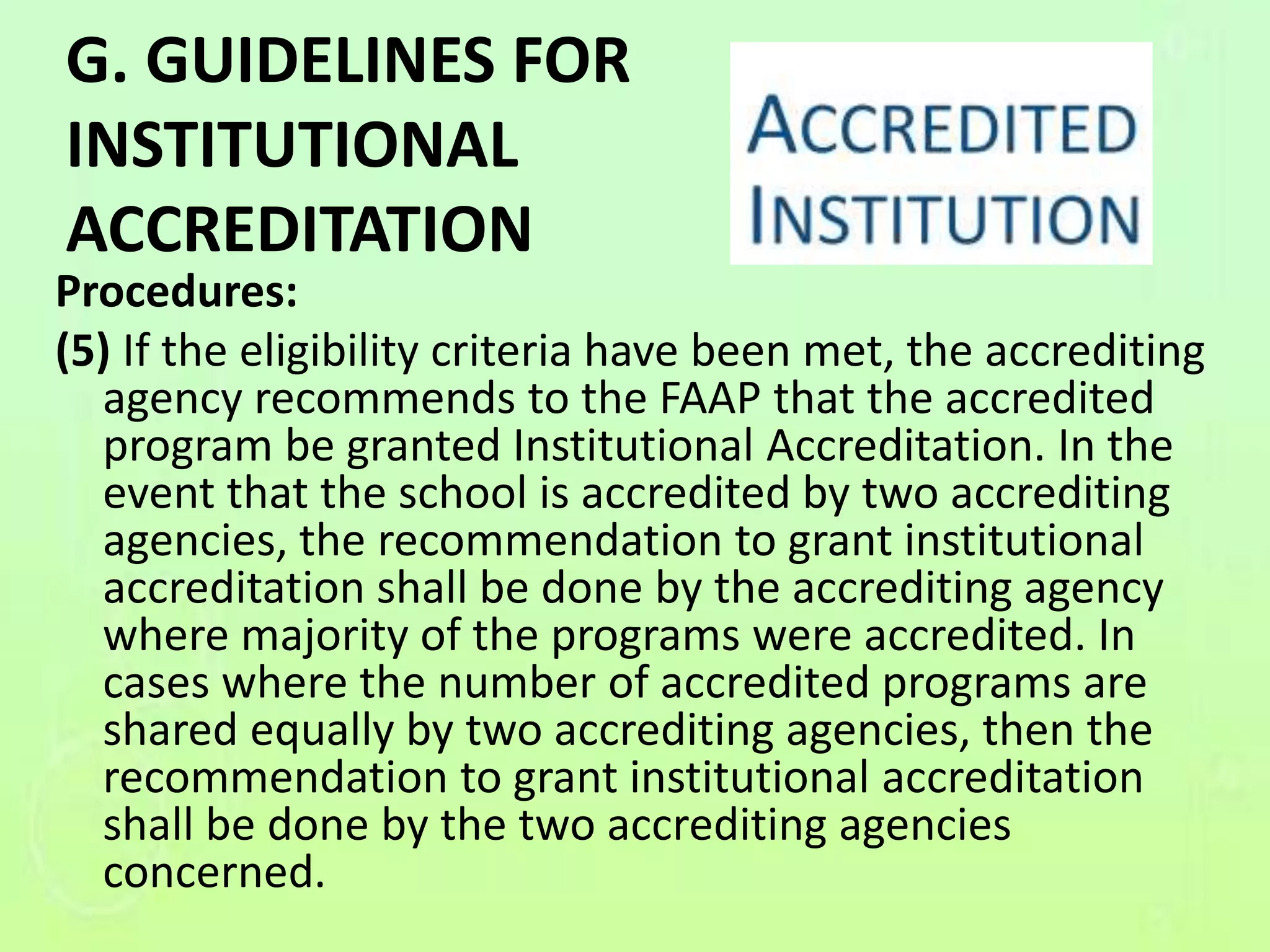 G. GUIDELINES FOR INSTITUTIONAL ACCREDITATION

ACCREDITED INSTITUTION

Procedures:

(5) If the eligibility criteria have been met, the accrediting agency recommends to the FAAP that the accredited program be granted Institutional Accreditation. In the event that the school is accredited by two accrediting agencies, the recommendation to grant institutional accreditation shall be done by the accrediting agency where majority of the programs were accredited. In cases where the number of accredited programs are shared equally by two accrediting agencies, then the recommendation to grant institutional accreditation shall be done by the two accrediting agencies concerned.